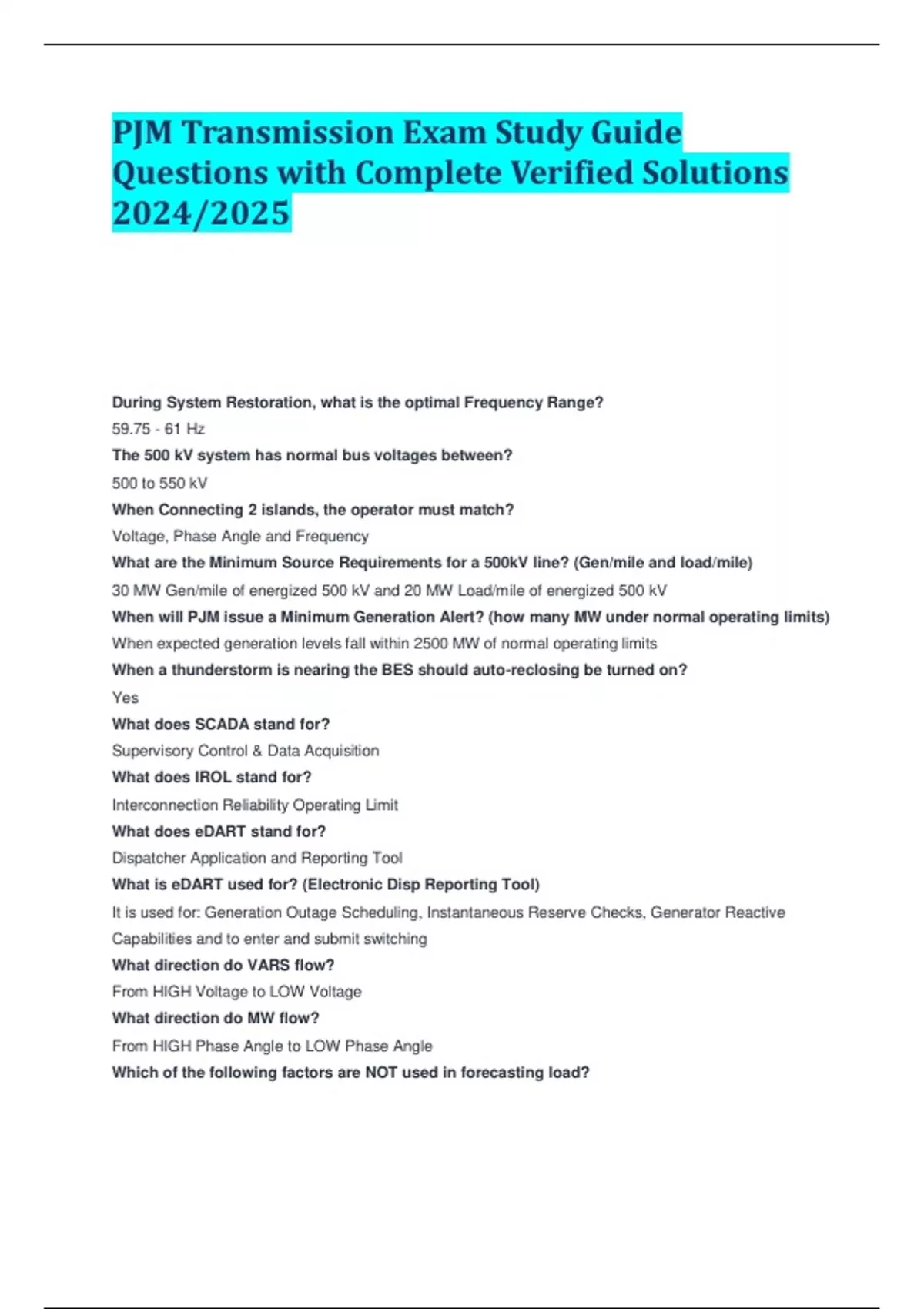 PJM Transmission Exam Study Guide Questions with Complete Verified Solutions 2024/2025

During System Restoration, what is the optimal Frequency Range?

59.75 - 61 Hz

The 500 kV system has normal bus voltages between?

500 to 550 kV

When Connecting 2 islands, the operator must match?

Voltage, Phase Angle and Frequency

What are the Minimum Source Requirements for a 500kV line? (Gen/mile and load/mile)

30 MW Gen/mile of energized 500 kV and 20 MW Load/mile of energized 500 kV

When will PJM issue a Minimum Generation Alert? (how many MW under normal operating limits)

When expected generation levels fall within 2500 MW of normal operating limits

When a thunderstorm is nearing the BES should auto-reclosing be turned on?

Yes

What does SCADA stand for?

Supervisory Control & Data Acquisition

What does IROL stand for?

Interconnection Reliability Operating Limit

What does eDART stand for?

Dispatcher Application and Reporting Tool

What is eDART used for? (Electronic Disp Reporting Tool)

It is used for: Generation Outage Scheduling, Instantaneous Reserve Checks, Generator Reactive Capabilities and to enter and submit switching

What direction do VARS flow?

From HIGH Voltage to LOW Voltage

What direction do MW flow?

From HIGH Phase Angle to LOW Phase Angle

Which of the following factors are NOT used in forecasting load?